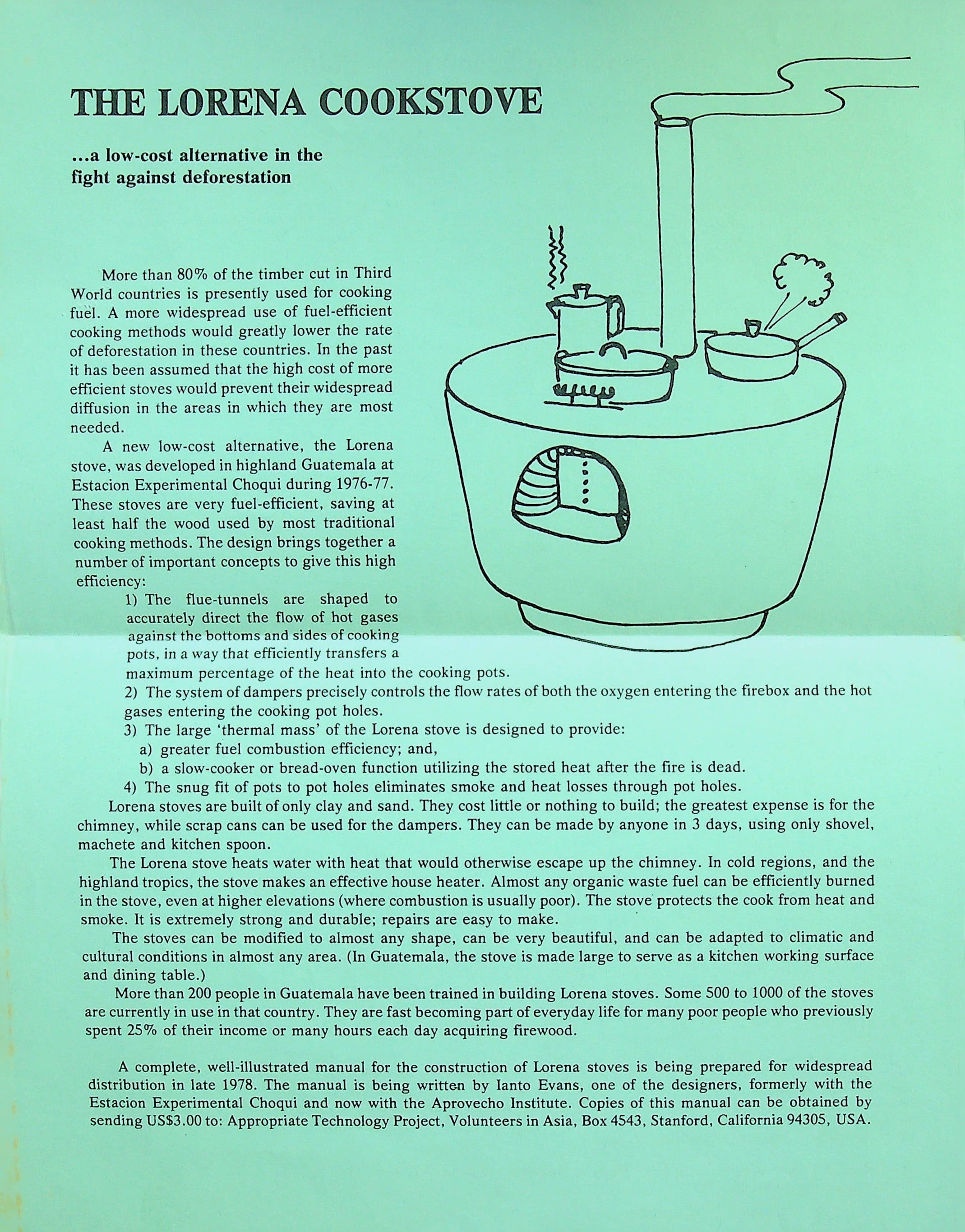 THE LORENA COOKSTOVE

...a low-cost alternative in the fight against deforestation

More than 80% of the timber cut in Third World countries is presently used for cooking fuel. A more widespread use of fuel-efficient cooking methods would greatly lower the rate of deforestation in these countries. In the past it has been assumed that the high cost of more efficient stoves would prevent their widespread diffusion in the areas in which they are most needed.

A new low-cost alternative, the Lorena stove, was developed in highland Guatemala at Estacion Experimental Choqui during 1976-77. These stoves are very fuel-efficient, saving at least half the wood used by most traditional cooking methods. The design brings together a number of important concepts to give this high efficiency:

1) The flue-tunnels are shaped to accurately direct the flow of hot gases against the bottoms and sides of cooking pots, in a way that efficiently transfers a maximum percentage of the heat into the cooking pots.

2) The system of dampers precisely controls the flow rates of both the oxygen entering the firebox and the hot gases entering the cooking pot holes.

3) The large 'thermal mass' of the Lorena stove is designed to provide:

a) greater fuel combustion efficiency; and,

b) a slow-cooker or bread-oven function utilizing the stored heat after the fire is dead.

4) The snug fit of pots to pot holes eliminates smoke and heat losses through pot holes.

Lorena stoves are built of only clay and sand. They cost little or nothing to build; the greatest expense is for the chimney, while scrap cans can be used for the dampers. They can be made by anyone in 3 days, using only shovel, machete and kitchen spoon.

The Lorena stove heats water with heat that would otherwise escape up the chimney. In cold regions, and the highland tropics, the stove makes an effective house heater. Almost any organic waste fuel can be efficiently burned in the stove, even at higher elevations (where combustion is usually poor). The stove protects the cook from heat and smoke. It is extremely strong and durable; repairs are easy to make.

The stoves can be modified to almost any shape, can be very beautiful, and can be adapted to climatic and cultural conditions in almost any area. (In Guatemala, the stove is made large to serve as a kitchen working surface and dining table.)

More than 200 people in Guatemala have been trained in building Lorena stoves. Some 500 to 1000 of the stoves are currently in use in that country. They are fast becoming part of everyday life for many poor people who previously spent 25% of their income or many hours each day acquiring firewood.

A complete, well-illustrated manual for the construction of Lorena stoves is being prepared for widespread distribution in late 1978. The manual is being written by Ianto Evans, one of the designers, formerly with the Estacion Experimental Choqui and now with the Aprovecho Institute. Copies of this manual can be obtained by sending US$3.00 to: Appropriate Technology Project, Volunteers in Asia, Box 4543, Stanford, California 94305, USA.